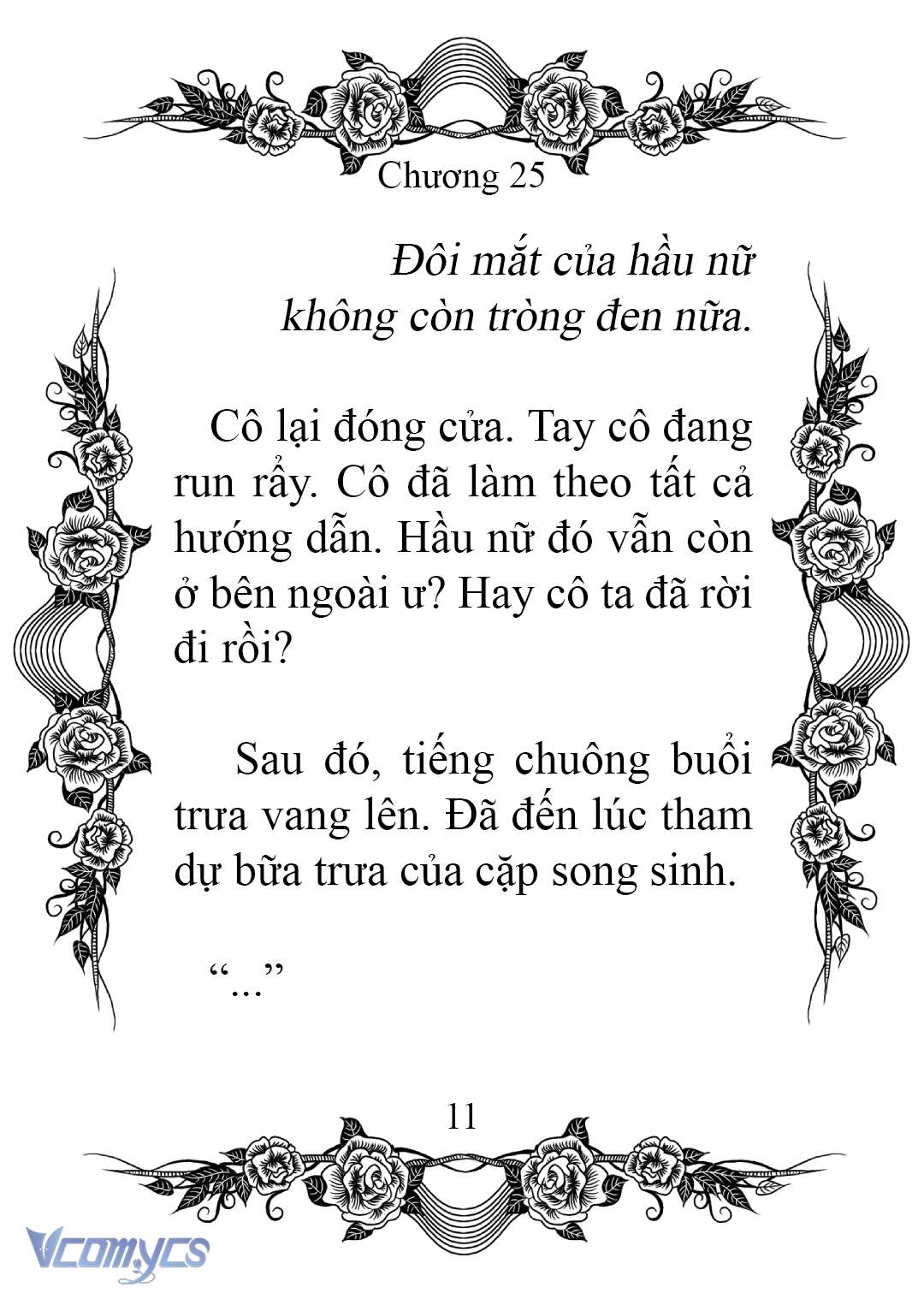 Chương 25

Đôi mắt của hầu nữ không còn tròng đen nữa.

Cô lại đóng cửa. Tay cô đang run rẩy. Cô đã làm theo tất cả hướng dẫn. Hầu nữ đó vẫn còn ở bên ngoài ư? Hay cô ta đã rời đi rồi?

Sau đó, tiếng chuông buổi trưa vang lên. Đã đến lúc tham dự bữa trưa của cặp song sinh.

“...”

11

Vcomycs